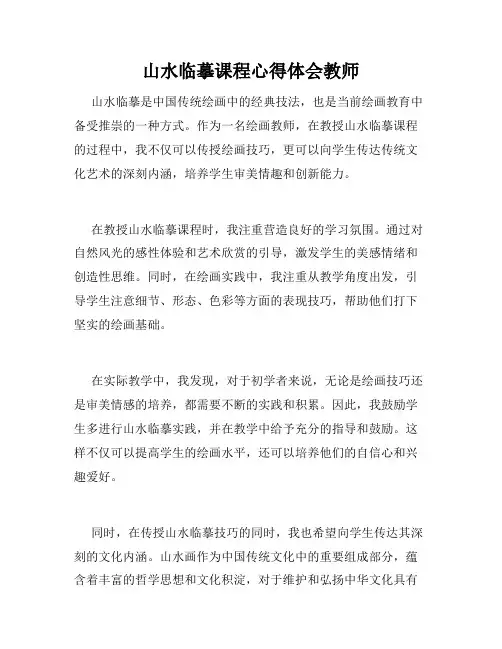 山水临摹课程心得体会教师

山水临摹是中国传统绘画中的经典技法，也是当前绘画教育中备受推崇的一种方式。作为一名绘画教师，在教授山水临摹课程的过程中，我不仅可以传授绘画技巧，更可以向学生传达传统文化艺术的深刻内涵，培养学生审美情趣和创新能力。

在教授山水临摹课程时，我注重营造良好的学习氛围。通过对自然风光的感性体验和艺术欣赏的引导，激发学生的美感情绪和创造性思维。同时，在绘画实践中，我注重从教学角度出发，引导学生注意细节、形态、色彩等方面的表现技巧，帮助他们打下坚实的绘画基础。

在实际教学中，我发现，对于初学者来说，无论是绘画技巧还是审美情感的培养，都需要不断的实践和积累。因此，我鼓励学生多进行山水临摹实践，并在教学中给予充分的指导和鼓励。这样不仅可以提高学生的绘画水平，还可以培养他们的自信心和兴趣爱好。

同时，在传授山水临摹技巧的同时，我也希望向学生传达其深刻的文化内涵。山水画作为中国传统文化中的重要组成部分，蕴含着丰富的哲学思想和文化积淀，对于维护和弘扬中华文化具有